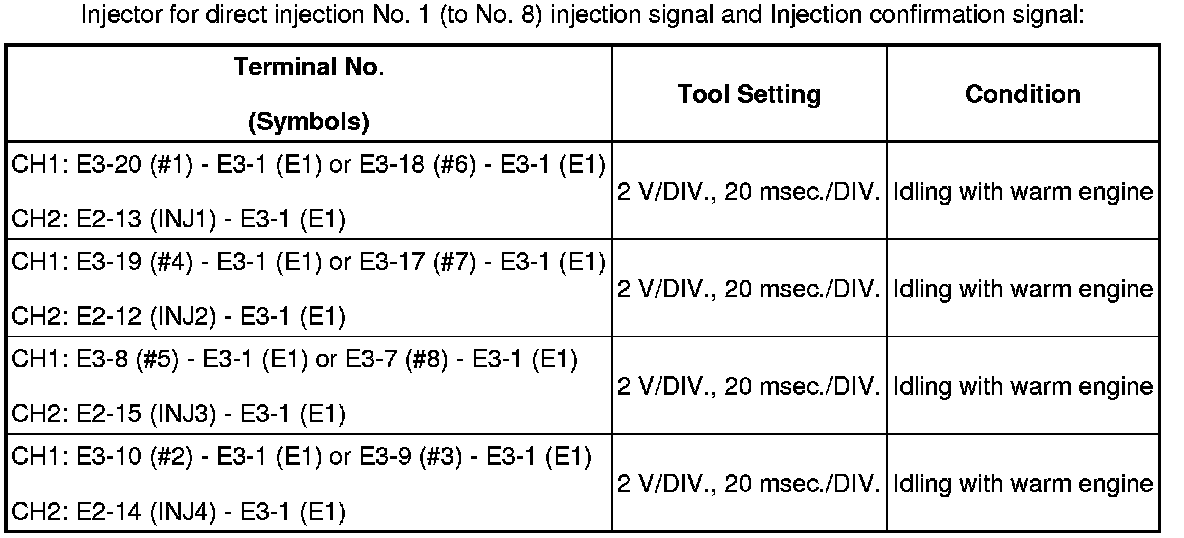 Injector for direct injection No. 1 (to No. 8) injection signal and Injection confirmation signal:

| Terminal No. (Symbols) | Tool Setting | Condition |
|---|---|---|
| CH1: E3-20 (#1) - E3-1 (E1) or E3-18 (#6) - E3-1 (E1) CH2: E2-13 (INJ1) - E3-1 (E1) | 2 V/DIV., 20 msec./DIV. | Idling with warm engine |
| CH1: E3-19 (#4) - E3-1 (E1) or E3-17 (#7) - E3-1 (E1) CH2: E2-12 (INJ2) - E3-1 (E1) | 2 V/DIV., 20 msec./DIV. | Idling with warm engine |
| CH1: E3-8 (#5) - E3-1 (E1) or E3-7 (#8) - E3-1 (E1) CH2: E2-15 (INJ3) - E3-1 (E1) | 2 V/DIV., 20 msec./DIV. | Idling with warm engine |
| CH1: E3-10 (#2) - E3-1 (E1) or E3-9 (#3) - E3-1 (E1) CH2: E2-14 (INJ4) - E3-1 (E1) | 2 V/DIV., 20 msec./DIV. | Idling with warm engine |